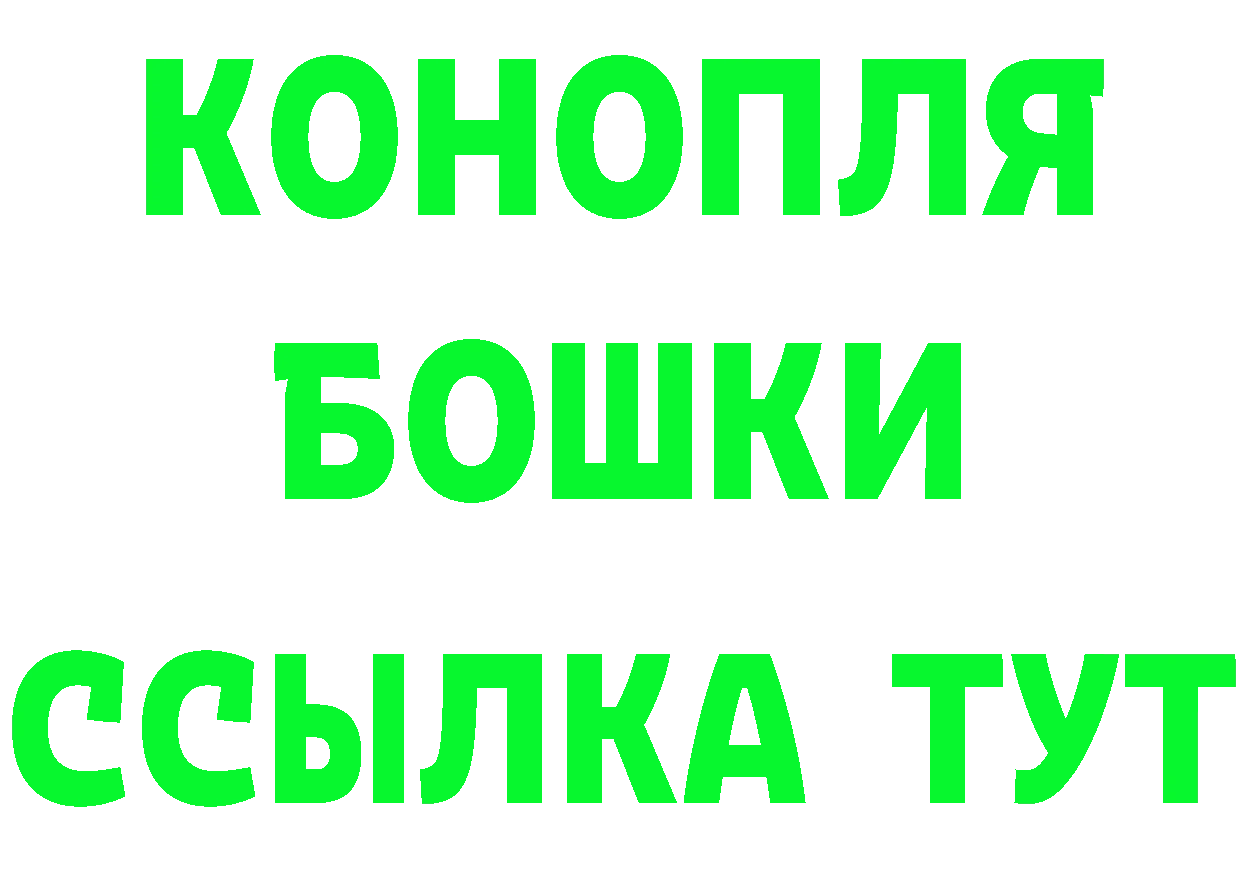 КОНОПЛЯ
БОШКИ
ССЫЛКА ТУТ